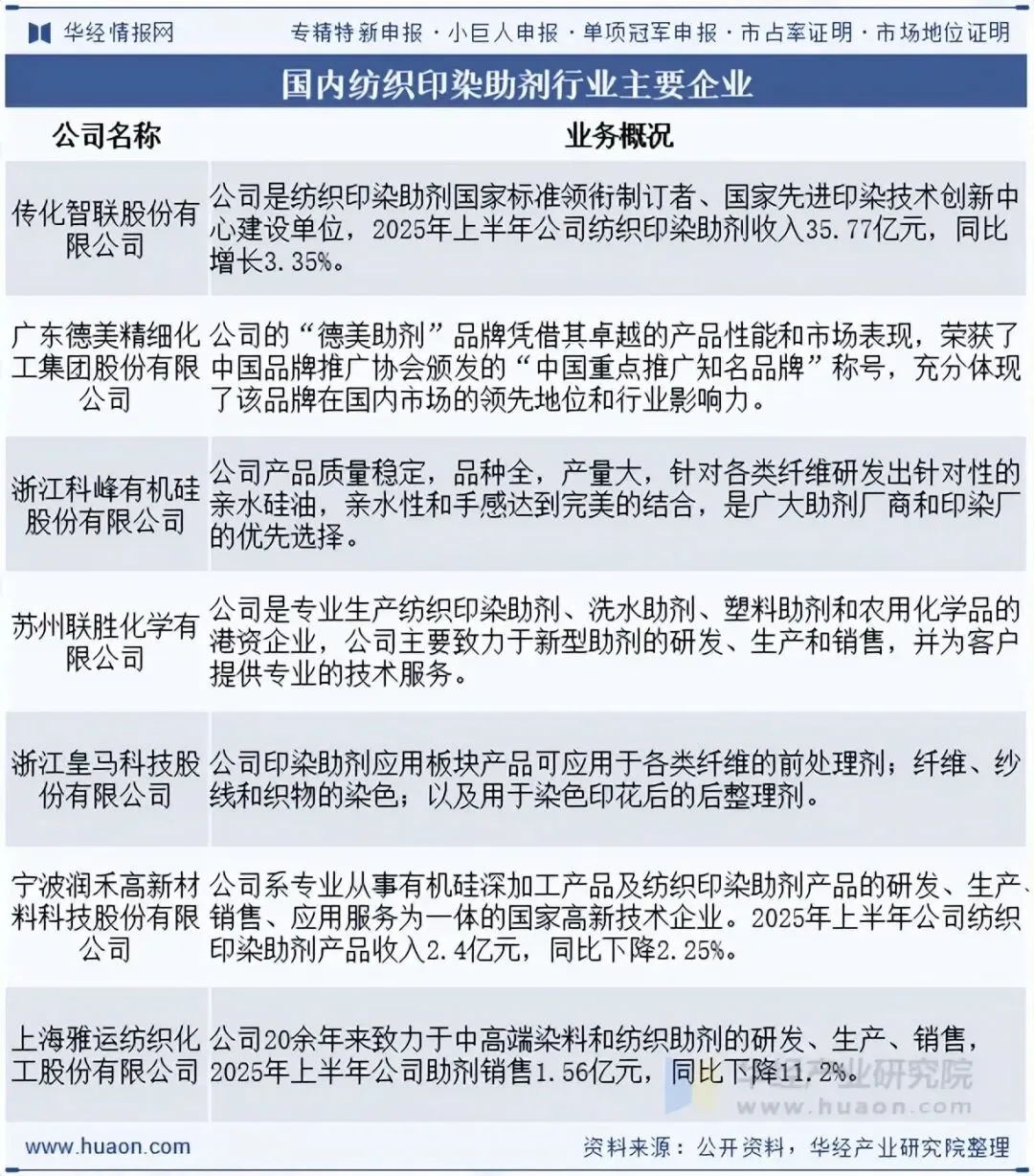 华经情报网　专精特新申报 · 小巨人申报 · 单项冠军申报 · 市占率证明 · 市场地位证明

国内纺织印染助剂行业主要企业

| 公司名称 | 业务概况 |
|---|---|
| 传化智联股份有限公司 | 公司是纺织印染助剂国家标准领衔制订者、国家先进印染技术创新中心建设单位，2025年上半年公司纺织印染助剂收入35.77亿元，同比增长3.35%。 |
| 广东德美精细化工集团股份有限公司 | 公司的“德美助剂”品牌凭借其卓越的产品性能和市场表现，荣获了中国品牌推广协会颁发的“中国重点推广知名品牌”称号，充分体现了该品牌在国内市场的领先地位和行业影响力。 |
| 浙江科峰有机硅股份有限公司 | 公司产品质量稳定，品种全，产量大，针对各类纤维研发出针对性的亲水硅油，亲水性和手感达到完美的结合，是广大助剂厂商和印染厂的优先选择。 |
| 苏州联胜化学有限公司 | 公司是专业生产纺织印染助剂、洗水助剂、塑料助剂和农用化学品的港资企业，公司主要致力于新型助剂的研发、生产和销售，并为客户提供专业的技术服务。 |
| 浙江皇马科技股份有限公司 | 公司印染助剂应用板块产品可应用于各类纤维的前处理剂；纤维、纱线和织物的染色；以及用于染色印花后的后整理剂。 |
| 宁波润禾高新材料科技股份有限公司 | 公司系专业从事有机硅深加工产品及纺织印染助剂产品的研发、生产、销售、应用服务为一体的国家高新技术企业。2025年上半年公司纺织印染助剂产品收入2.4亿元，同比下降2.25%。 |
| 上海雅运纺织化工股份有限公司 | 公司20余年来致力于中高端染料和纺织助剂的研发、生产、销售，2025年上半年公司助剂销售1.56亿元，同比下降11.2%。 |

华经产业研究院
www.huaon.com

www.huaon.com　资料来源：公开资料，华经产业研究院整理